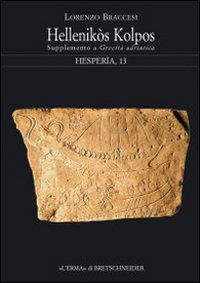 LORENZO BRACCESI

Hellenikòs Kolpos

Supplemento a Grecità adriatica

HESPERÌA, 13

«L'ERMA» di BRETSCHNEIDER